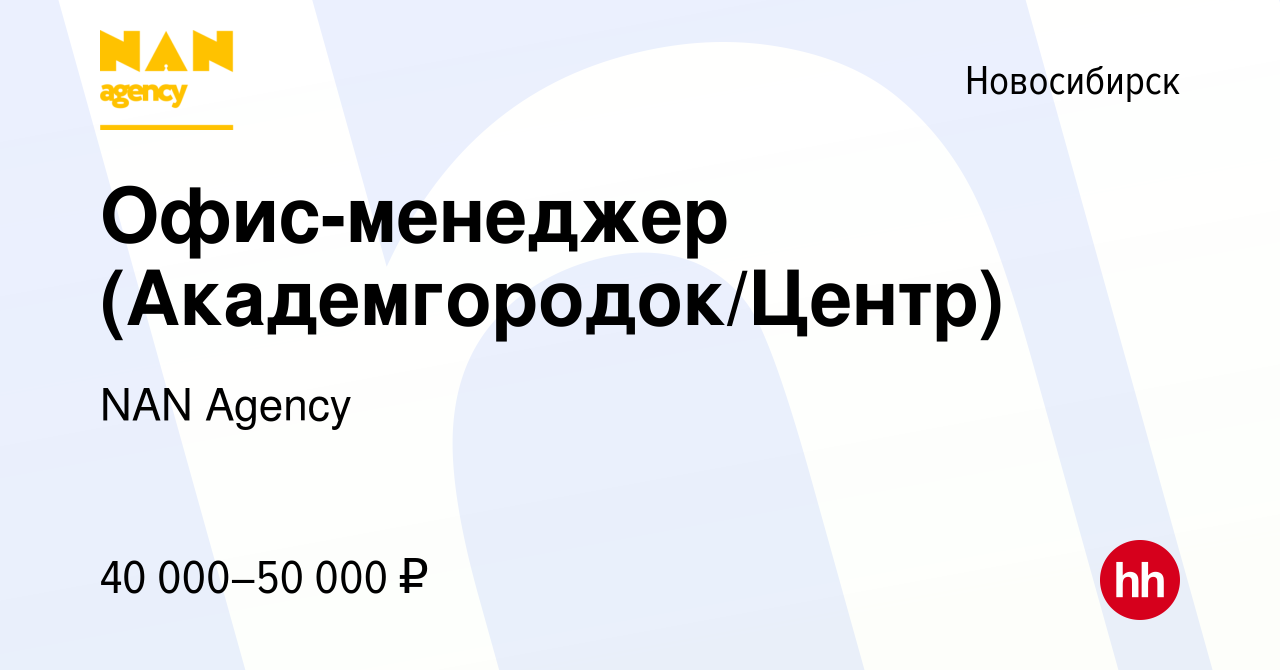 NAN agency

Новосибирск

Офис-менеджер (Академгородок/Центр)

NAN Agency

40 000–50 000 ₽

hh